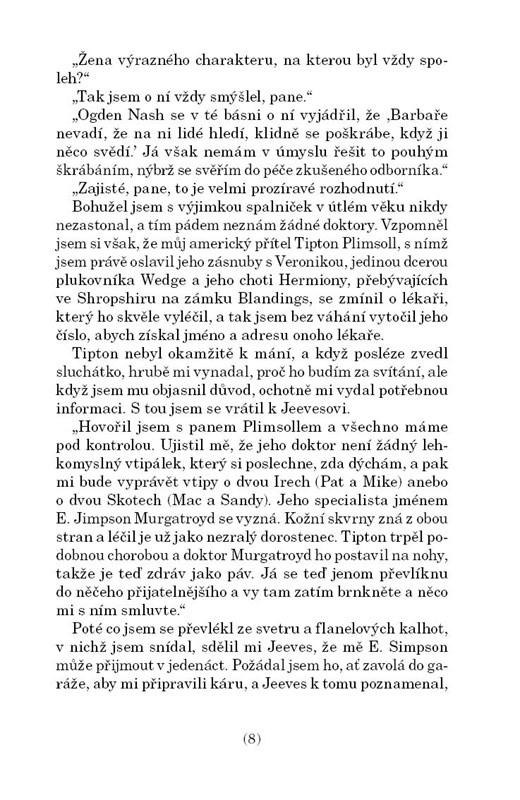 „Žena výrazného charakteru, na kterou byl vždy spoleh?“

„Tak jsem o ní vždy smýšlel, pane.“

„Ogden Nash se v té básni o ní vyjádřil, že ‚Barbaře nevadí, že na ni lidé hledí, klidně se poškrábe, když ji něco svědí.‘ Já však nemám v úmyslu řešit to pouhým škrábáním, nýbrž se svěřím do péče zkušeného odborníka.“

„Zajisté, pane, to je velmi prozíravé rozhodnutí.“

Bohužel jsem s výjimkou spalniček v útlém věku nikdy nezastonal, a tím pádem neznám žádné doktory. Vzpomněl jsem si však, že můj americký přítel Tipton Plimsoll, s nímž jsem právě oslavil jeho zásnuby s Veronikou, jedinou dcerou plukovníka Wedge a jeho choti Hermiony, přebývajících ve Shropshiru na zámku Blandings, se zmínil o lékaři, který ho skvěle vyléčil, a tak jsem bez váhání vytočil jeho číslo, abych získal jméno a adresu onoho lékaře.

Tipton nebyl okamžitě k mání, a když posléze zvedl sluchátko, hrubě mi vynadal, proč ho budím za svítání, ale když jsem mu objasnil důvod, ochotně mi vydal potřebnou informaci. S tou jsem se vrátil k Jeevesovi.

„Hovořil jsem s panem Plimsollem a všechno máme pod kontrolou. Ujistil mě, že jeho doktor není žádný lehkomyslný vtipálek, který si poslechne, zda dýchám, a pak mi bude vyprávět vtipy o dvou Irech (Pat a Mike) anebo o dvou Skotech (Mac a Sandy). Jeho specialista jménem E. Jimpson Murgatroyd se vyzná. Kožní skvrny zná z obou stran a léčil je už jako nezralý dorostenec. Tipton trpěl podobnou chorobou a doktor Murgatroyd ho postavil na nohy, takže je teď zdráv jako páv. Já se teď jenom převlíknu do něčeho přijatelnějšího a vy tam zatím brnkněte a něco mi s ním smluvte.“

Poté co jsem se převlékl ze svetru a flanelových kalhot, v nichž jsem snídal, sdělil mi Jeeves, že mě E. Simpson může přijmout v jedenáct. Požádal jsem ho, ať zavolá do garáže, aby mi připravili káru, a Jeeves k tomu poznamenal,

(8)